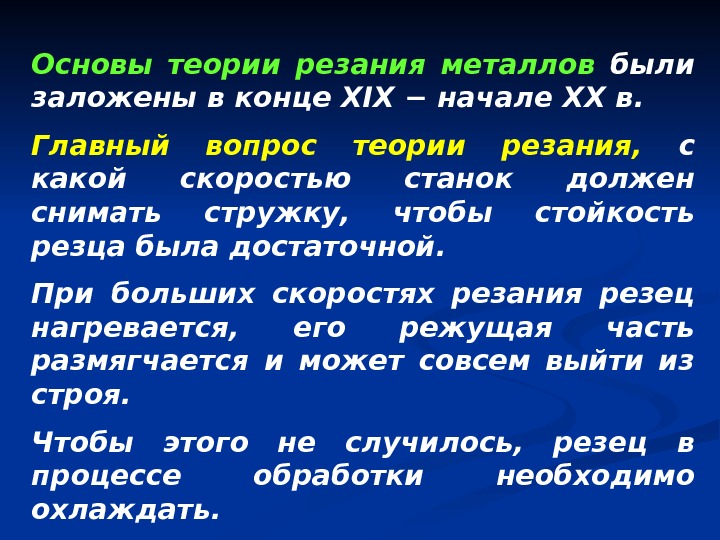 Основы теории резания металлов были заложены в конце XIX − начале XX в.

Главный вопрос теории резания, с какой скоростью станок должен снимать стружку, чтобы стойкость резца была достаточной.

При больших скоростях резания резец нагревается, его режущая часть размягчается и может совсем выйти из строя.

Чтобы этого не случилось, резец в процессе обработки необходимо охлаждать.